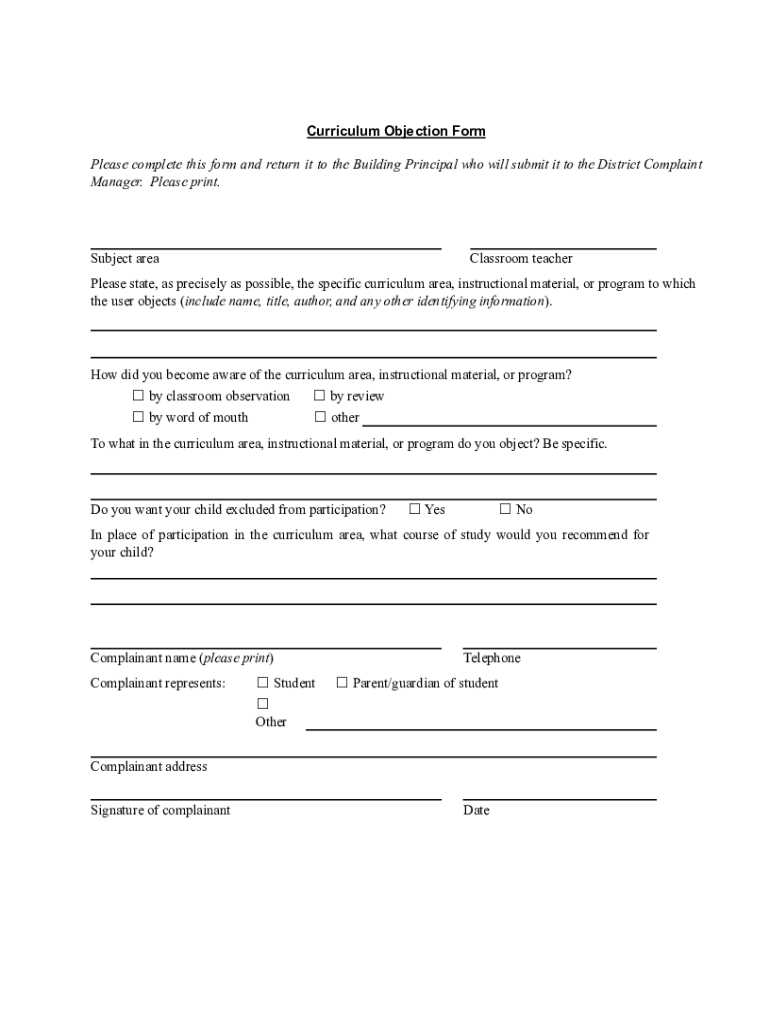 Curriculum Objection Form

Please complete this form and return it to the Building Principal who will submit it to the District Complaint Manager. Please print.

Subject area

Classroom teacher

Please state, as precisely as possible, the specific curriculum area, instructional material, or program to which the user objects (include name, title, author, and any other identifying information).

How did you become aware of the curriculum area, instructional material, or program?

☐ by classroom observation ☐ by review

☐ by word of mouth ☐ other

To what in the curriculum area, instructional material, or program do you object? Be specific.

Do you want your child excluded from participation? ☐ Yes ☐ No

In place of participation in the curriculum area, what course of study would you recommend for your child?

Complainant name (please print)

Telephone

Complainant represents: ☐ Student ☐ Parent/guardian of student

☐ Other

Complainant address

Signature of complainant

Date